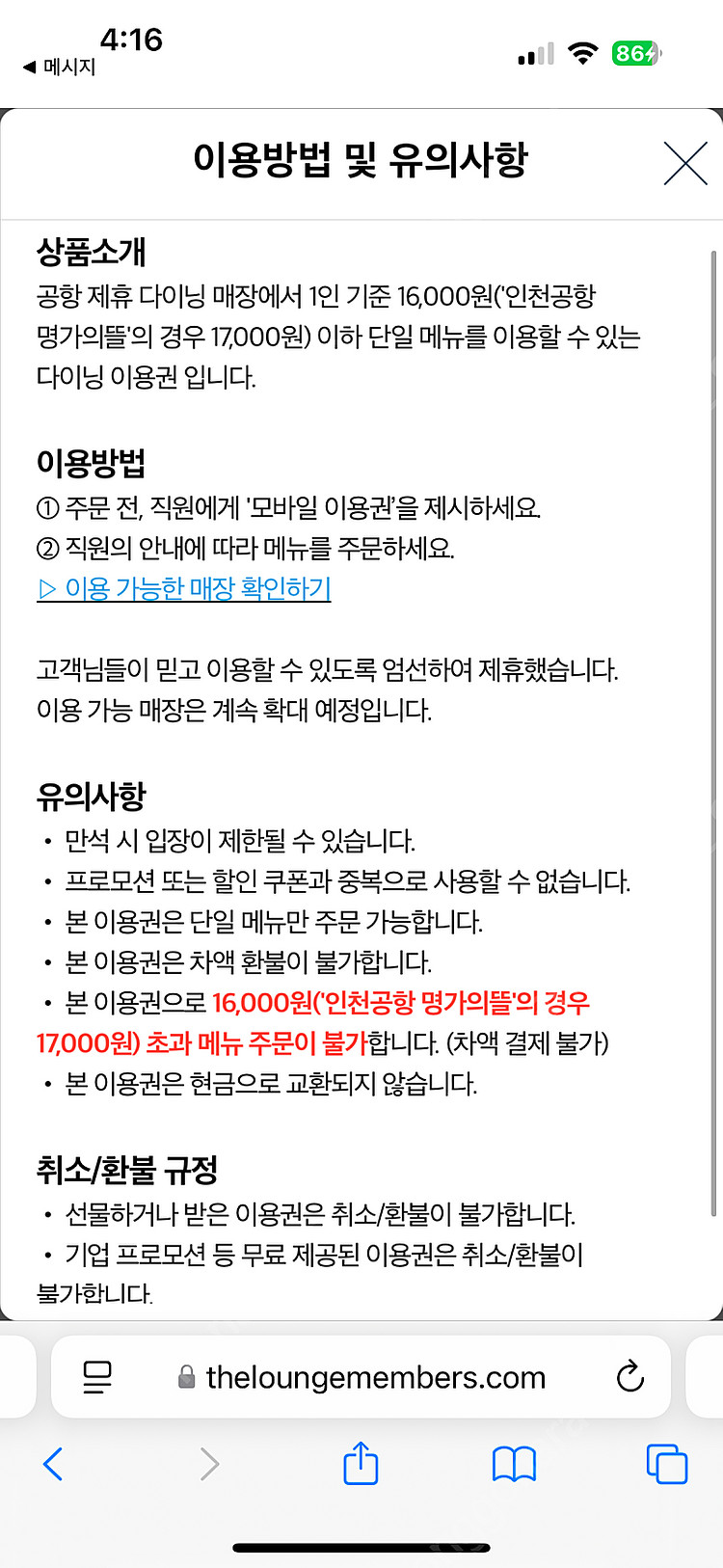 4:16
◀ 메시지
86

이용방법 및 유의사항

상품소개
공항 제휴 다이닝 매장에서 1인 기준 16,000원('인천공항 명가의뜰'의 경우 17,000원) 이하 단일 메뉴를 이용할 수 있는 다이닝 이용권 입니다.

이용방법
① 주문 전, 직원에게 '모바일 이용권'을 제시하세요.
② 직원의 안내에 따라 메뉴를 주문하세요.
▷ 이용 가능한 매장 확인하기

고객님들이 믿고 이용할 수 있도록 엄선하여 제휴했습니다.
이용 가능 매장은 계속 확대 예정입니다.

유의사항
• 만석 시 입장이 제한될 수 있습니다.
• 프로모션 또는 할인 쿠폰과 중복으로 사용할 수 없습니다.
• 본 이용권은 단일 메뉴만 주문 가능합니다.
• 본 이용권은 차액 환불이 불가합니다.
• 본 이용권으로 16,000원('인천공항 명가의뜰'의 경우 17,000원) 초과 메뉴 주문이 불가합니다. (차액 결제 불가)
• 본 이용권은 현금으로 교환되지 않습니다.

취소/환불 규정
• 선물하거나 받은 이용권은 취소/환불이 불가합니다.
• 기업 프로모션 등 무료 제공된 이용권은 취소/환불이 불가합니다.

theloungemembers.com